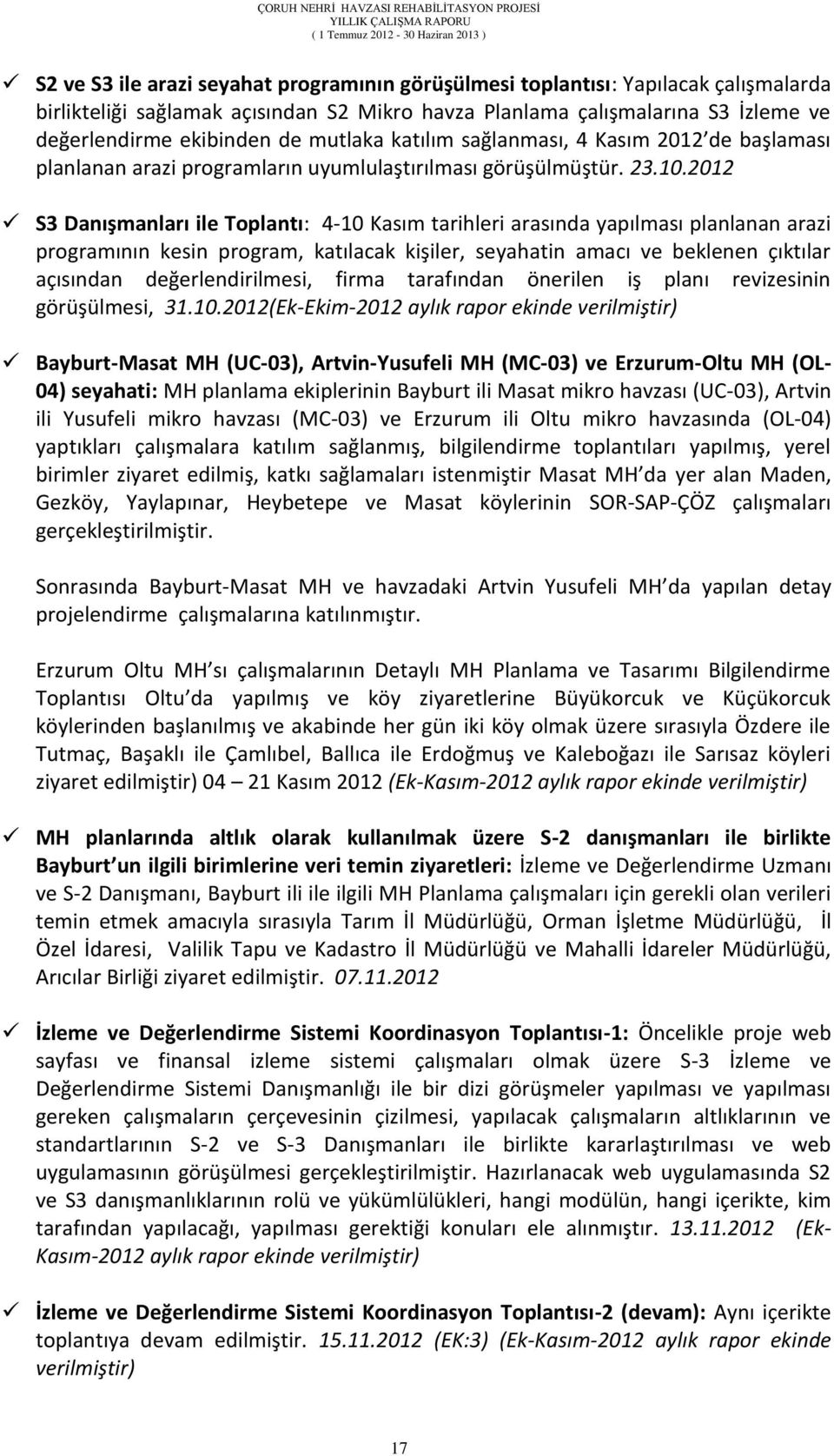 ÇORUH NEHRİ HAVZASI REHABİLİTASYON PROJESİ
YILLIK ÇALIŞMA RAPORU
( 1 Temmuz 2012 - 30 Haziran 2013 )

✓ S2 ve S3 ile arazi seyahat programının görüşülmesi toplantısı: Yapılacak çalışmalarda birlikteliği sağlamak açısından S2 Mikro havza Planlama çalışmalarına S3 İzleme ve değerlendirme ekibinden de mutlaka katılım sağlanması, 4 Kasım 2012 de başlaması planlanan arazi programların uyumlulaştırılması görüşülmüştür. 23.10.2012

✓ S3 Danışmanları ile Toplantı: 4-10 Kasım tarihleri arasında yapılması planlanan arazi programının kesin program, katılacak kişiler, seyahatin amacı ve beklenen çıktılar açısından değerlendirilmesi, firma tarafından önerilen iş planı revizesinin görüşülmesi, 31.10.2012(Ek-Ekim-2012 aylık rapor ekinde verilmiştir)

✓ Bayburt-Masat MH (UC-03), Artvin-Yusufeli MH (MC-03) ve Erzurum-Oltu MH (OL-04) seyahati: MH planlama ekiplerinin Bayburt ili Masat mikro havzası (UC-03), Artvin ili Yusufeli mikro havzası (MC-03) ve Erzurum ili Oltu mikro havzasında (OL-04) yaptıkları çalışmalara katılım sağlanmış, bilgilendirme toplantıları yapılmış, yerel birimler ziyaret edilmiş, katkı sağlamaları istenmiştir Masat MH da yer alan Maden, Gezköy, Yaylapınar, Heybetepe ve Masat köylerinin SOR-SAP-ÇÖZ çalışmaları gerçekleştirilmiştir.

Sonrasında Bayburt-Masat MH ve havzadaki Artvin Yusufeli MH da yapılan detay projelendirme çalışmalarına katılınmıştır.

Erzurum Oltu MH sı çalışmalarının Detaylı MH Planlama ve Tasarımı Bilgilendirme Toplantısı Oltu da yapılmış ve köy ziyaretlerine Büyükorcuk ve Küçükorcuk köylerinden başlanılmış ve akabinde her gün iki köy olmak üzere sırasıyla Özdere ile Tutmaç, Başaklı ile Çamlıbel, Ballıca ile Erdoğmuş ve Kaleboğazı ile Sarısaz köyleri ziyaret edilmiştir) 04 – 21 Kasım 2012 (Ek-Kasım-2012 aylık rapor ekinde verilmiştir)

✓ MH planlarında altlık olarak kullanılmak üzere S-2 danışmanları ile birlikte Bayburt un ilgili birimlerine veri temin ziyaretleri: İzleme ve Değerlendirme Uzmanı ve S-2 Danışmanı, Bayburt ili ile ilgili MH Planlama çalışmaları için gerekli olan verileri temin etmek amacıyla sırasıyla Tarım İl Müdürlüğü, Orman İşletme Müdürlüğü, İl Özel İdaresi, Valilik Tapu ve Kadastro İl Müdürlüğü ve Mahalli İdareler Müdürlüğü, Arıcılar Birliği ziyaret edilmiştir. 07.11.2012

✓ İzleme ve Değerlendirme Sistemi Koordinasyon Toplantısı-1: Öncelikle proje web sayfası ve finansal izleme sistemi çalışmaları olmak üzere S-3 İzleme ve Değerlendirme Sistemi Danışmanlığı ile bir dizi görüşmeler yapılması ve yapılması gereken çalışmaların çerçevesinin çizilmesi, yapılacak çalışmaların altlıklarının ve standartlarının S-2 ve S-3 Danışmanları ile birlikte kararlaştırılması ve web uygulamasının görüşülmesi gerçekleştirilmiştir. Hazırlanacak web uygulamasında S2 ve S3 danışmanlıklarının rolü ve yükümlülükleri, hangi modülün, hangi içerikte, kim tarafından yapılacağı, yapılması gerektiği konuları ele alınmıştır. 13.11.2012 (Ek-Kasım-2012 aylık rapor ekinde verilmiştir)

✓ İzleme ve Değerlendirme Sistemi Koordinasyon Toplantısı-2 (devam): Aynı içerikte toplantıya devam edilmiştir. 15.11.2012 (EK:3) (Ek-Kasım-2012 aylık rapor ekinde verilmiştir)

17